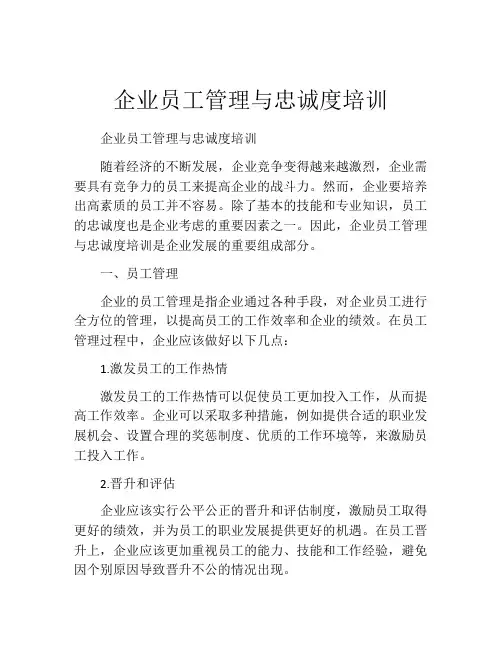 企业员工管理与忠诚度培训

企业员工管理与忠诚度培训

随着经济的不断发展，企业竞争变得越来越激烈，企业需要具有竞争力的员工来提高企业的战斗力。然而，企业要培养出高素质的员工并不容易。除了基本的技能和专业知识，员工的忠诚度也是企业考虑的重要因素之一。因此，企业员工管理与忠诚度培训是企业发展的重要组成部分。

一、员工管理

企业的员工管理是指企业通过各种手段，对企业员工进行全方位的管理，以提高员工的工作效率和企业的绩效。在员工管理过程中，企业应该做好以下几点：

1.激发员工的工作热情

激发员工的工作热情可以促使员工更加投入工作，从而提高工作效率。企业可以采取多种措施，例如提供合适的职业发展机会、设置合理的奖惩制度、优质的工作环境等，来激励员工投入工作。

2.晋升和评估

企业应该实行公平公正的晋升和评估制度，激励员工取得更好的绩效，并为员工的职业发展提供更好的机遇。在员工晋升上，企业应该更加重视员工的能力、技能和工作经验，避免因个别原因导致晋升不公的情况出现。